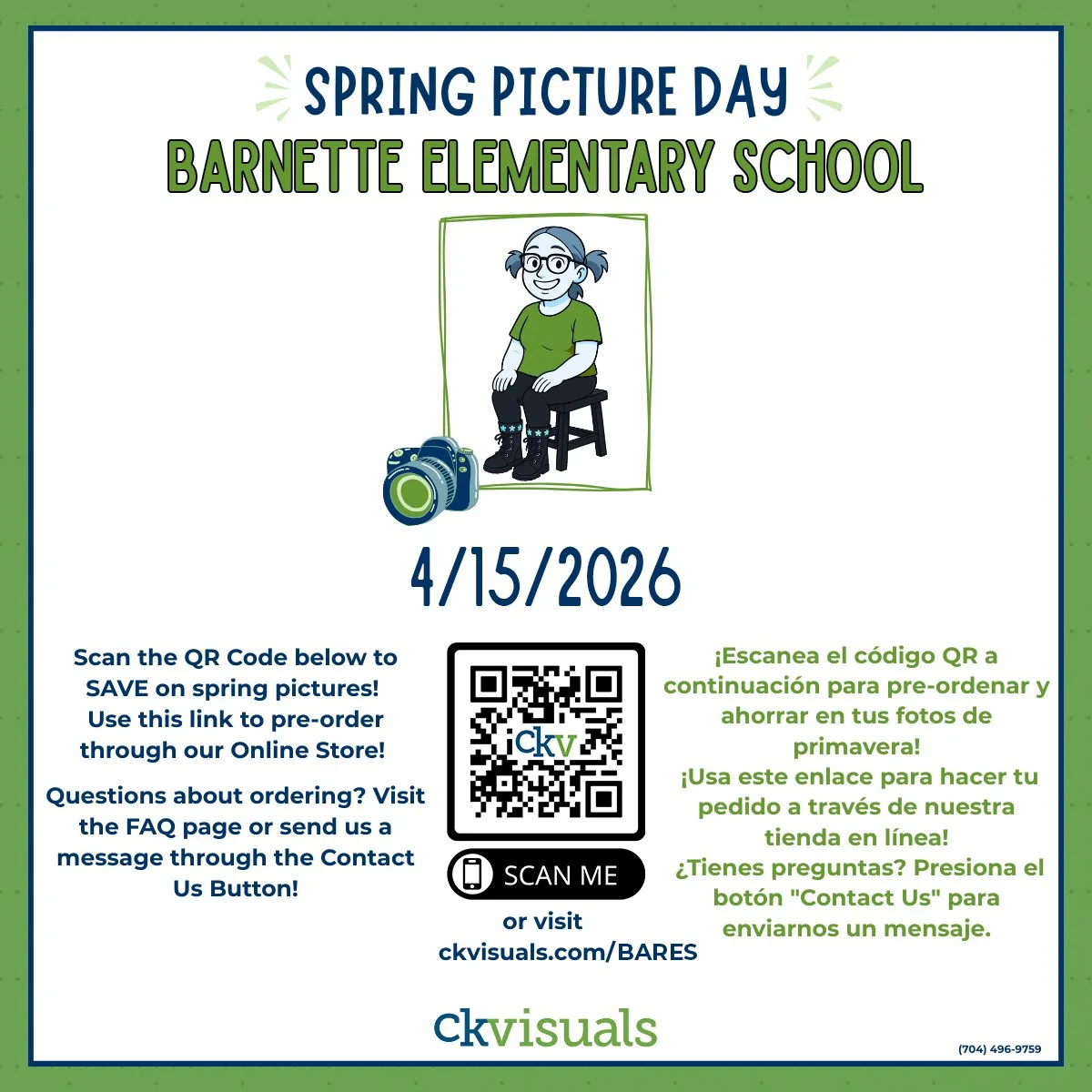 SPRING PICTURE DAY
BARNETTE ELEMENTARY SCHOOL

4/15/2026

Scan the QR Code below to SAVE on spring pictures! Use this link to pre-order through our Online Store!

Questions about ordering? Visit the FAQ page or send us a message through the Contact Us Button!

ckv

SCAN ME

or visit ckvisuals.com/BARES

¡Escanea el código QR a continuación para pre-ordenar y ahorrar en tus fotos de primavera!
¡Usa este enlace para hacer tu pedido a través de nuestra tienda en línea!
¿Tienes preguntas? Presiona el botón "Contact Us" para enviarnos un mensaje.

ckvisuals

(704) 496-9759